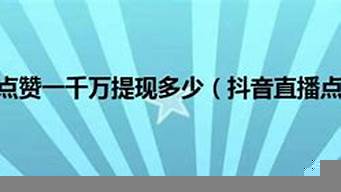 点赞一千万提现多少（抖音直播点